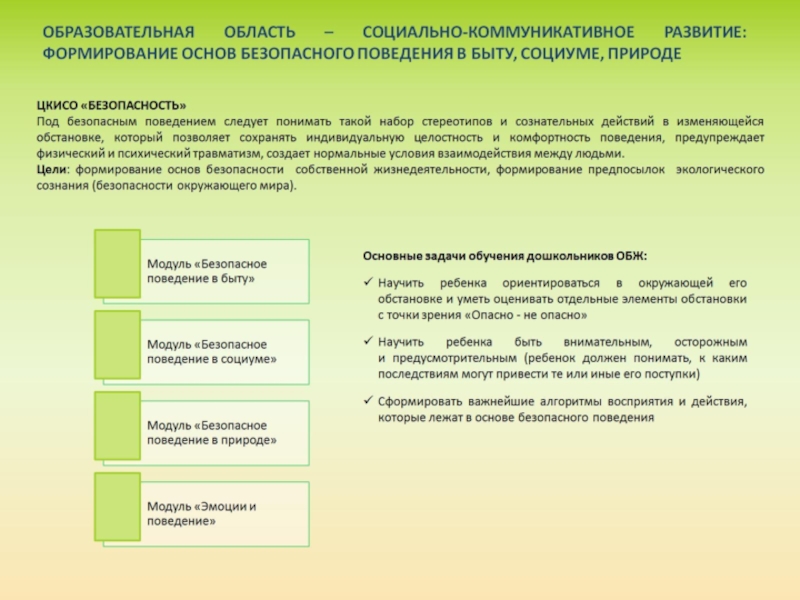 ОБРАЗОВАТЕЛЬНАЯ ОБЛАСТЬ – СОЦИАЛЬНО-КОММУНИКАТИВНОЕ РАЗВИТИЕ: ФОРМИРОВАНИЕ ОСНОВ БЕЗОПАСНОГО ПОВЕДЕНИЯ В БЫТУ, СОЦИУМЕ, ПРИРОДЕ

ЦКИСО «БЕЗОПАСНОСТЬ»
Под безопасным поведением следует понимать такой набор стереотипов и сознательных действий в изменяющейся обстановке, который позволяет сохранять индивидуальную целостность и комфортность поведения, предупреждает физический и психический травматизм, создает нормальные условия взаимодействия между людьми.
Цели: формирование основ безопасности собственной жизнедеятельности, формирование предпосылок экологического сознания (безопасности окружающего мира).

Модуль «Безопасное поведение в быту»

Модуль «Безопасное поведение в социуме»

Модуль «Безопасное поведение в природе»

Модуль «Эмоции и поведение»

Основные задачи обучения дошкольников ОБЖ:
✓ Научить ребенка ориентироваться в окружающей его обстановке и уметь оценивать отдельные элементы обстановки с точки зрения «Опасно - не опасно»
✓ Научить ребенка быть внимательным, осторожным и предусмотрительным (ребенок должен понимать, к каким последствиям могут привести те или иные его поступки)
✓ Сформировать важнейшие алгоритмы восприятия и действия, которые лежат в основе безопасного поведения